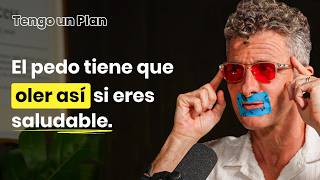 Tengo un Plan

El pedo tiene que oler así si eres saludable.